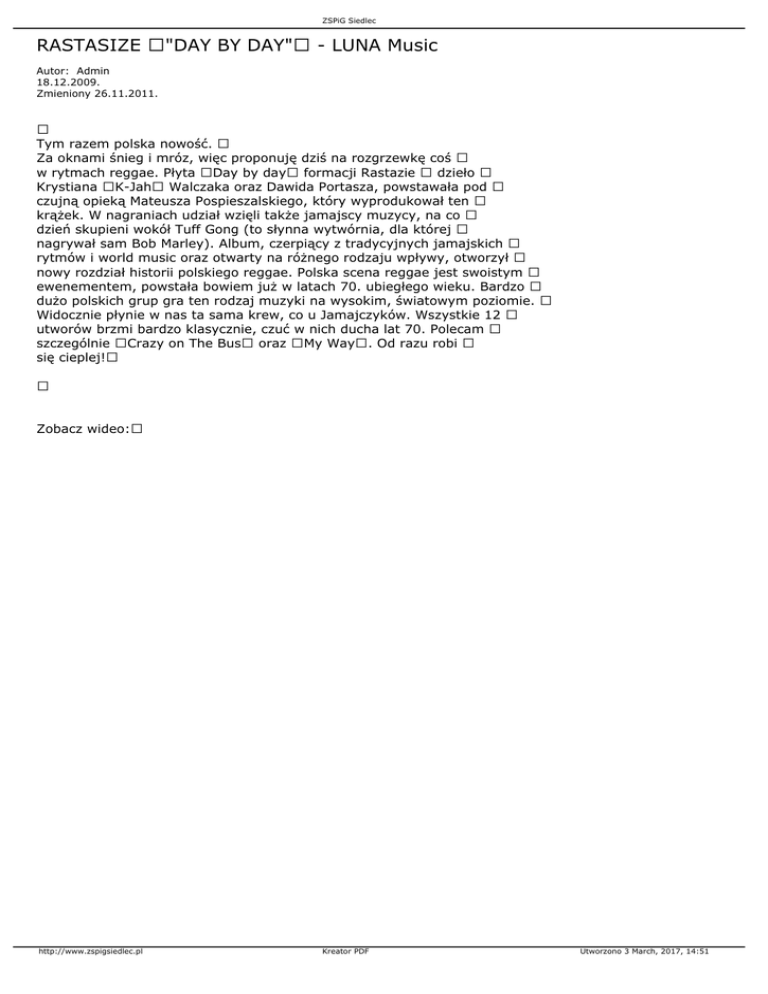 ZSPiG Siedlec

RASTASIZE □"DAY BY DAY"□ - LUNA Music

Autor: Admin
18.12.2009.
Zmieniony 26.11.2011.

□
Tym razem polska nowość. □
Za oknami śnieg i mróz, więc proponuję dziś na rozgrzewkę coś □ w rytmach reggae. Płyta □Day by day□ formacji Rastazie □ dzieło □ Krystiana □K-Jah□ Walczaka oraz Dawida Portasza, powstawała pod □ czujną opieką Mateusza Pospieszalskiego, który wyprodukował ten □ krążek. W nagraniach udział wzięli także jamajscy muzycy, na co □ dzień skupieni wokół Tuff Gong (to słynna wytwórnia, dla której □ nagrywał sam Bob Marley). Album, czerpiący z tradycyjnych jamajskich □ rytmów i world music oraz otwarty na różnego rodzaju wpływy, otworzył □ nowy rozdział historii polskiego reggae. Polska scena reggae jest swoistym □ ewenementem, powstała bowiem już w latach 70. ubiegłego wieku. Bardzo □ dużo polskich grup gra ten rodzaj muzyki na wysokim, światowym poziomie. □ Widocznie płynie w nas ta sama krew, co u Jamajczyków. Wszystkie 12 □ utworów brzmi bardzo klasycznie, czuć w nich ducha lat 70. Polecam □ szczególnie □Crazy on The Bus□ oraz □My Way□. Od razu robi □ się cieplej!□

□

Zobacz wideo:□

http://www.zspigsiedlec.pl
Kreator PDF
Utworzono 3 March, 2017, 14:51